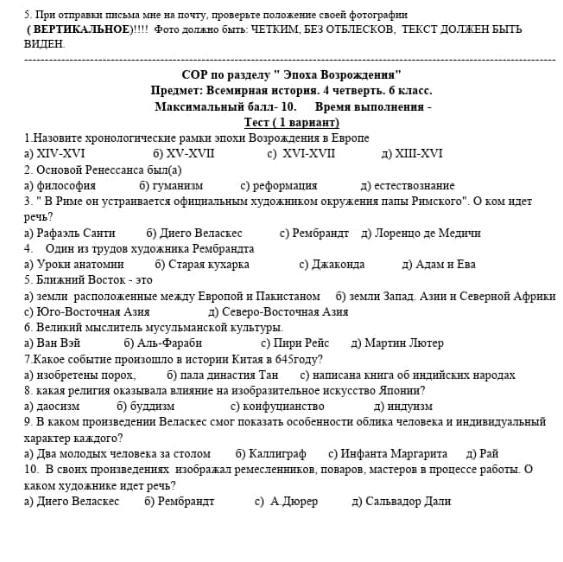 5. При отправки письма мне на почту, проверьте положение своей фотографии ( ВЕРТИКАЛЬНОЕ)!!!! Фото должно быть: ЧЕТКИМ, БЕЗ ОТБЛЕСКОВ, ТЕКСТ ДОЛЖЕН БЫТЬ ВИДЕН.

СОР по разделу " Эпоха Возрождения"
Предмет: Всемирная история. 4 четверть. 6 класс.
Максимальный балл- 10. Время выполнения -
Тест ( 1 вариант)

1.Назовите хронологические рамки эпохи Возрождения в Европе
а) XIV-XVI б) XV-XVII с) XVI-XVII д) XIII-XVI
2. Основой Ренессанса был(а)
а) философия б) гуманизм с) реформация д) естествознание
3. " В Риме он устраивается официальным художником окружения папы Римского". О ком идет речь?
а) Рафаэль Санти б) Диего Веласкес с) Рембрандт д) Лоренцо де Медичи
4. Один из трудов художника Рембрандта
а) Уроки анатомии б) Старая кухарка с) Джаконда д) Адам и Ева
5. Ближний Восток - это
а) земли расположенные между Европой и Пакистаном б) земли Запад. Азии и Северной Африки с) Юго-Восточная Азия д) Северо-Восточная Азия
6. Великий мыслитель мусульманской культуры.
а) Ван Вэй б) Аль-Фараби с) Пири Рейс д) Мартин Лютер
7.Какое событие произошло в истории Китая в 645году?
а) изобретены порох, б) пала династия Тан с) написана книга об индийских народах
8. какая религия оказывала влияние на изобразительное искусство Японии?
а) даосизм б) буддизм с) конфуцианство д) индуизм
9. В каком произведении Веласкес смог показать особенности облика человека и индивидуальный характер каждого?
а) Два молодых человека за столом б) Каллиграф с) Инфанта Маргарита д) Рай
10. В своих произведениях изображал ремесленников, поваров, мастеров в процессе работы. О каком художнике идет речь?
а) Диего Веласкес б) Рембрандт с) А.Дюрер д) Сальвадор Дали